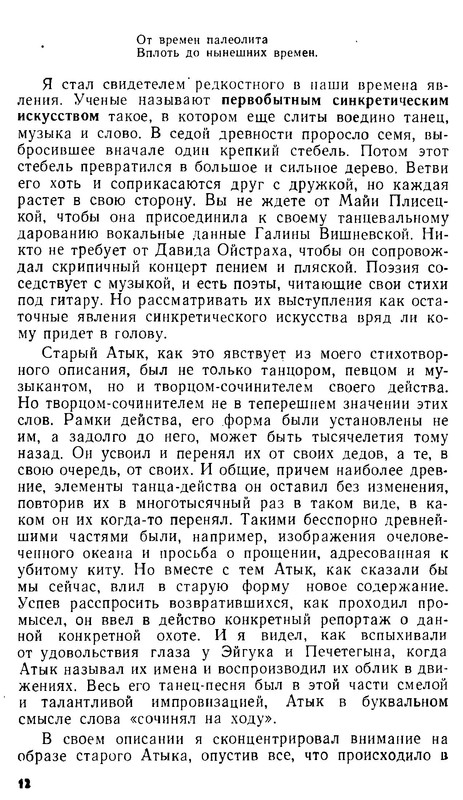 От времен палеолита
Вплоть до нынешних времен.

Я стал свидетелем редкостного в наши времена явления. Ученые называют первобытным синкретическим искусством такое, в котором еще слиты воедино танец, музыка и слово. В седой древности проросло семя, выбросившее вначале один крепкий стебель. Потом этот стебель превратился в большое и сильное дерево. Ветви его хоть и соприкасаются друг с дружкой, но каждая растет в свою сторону. Вы не ждете от Майи Плисецкой, чтобы она присоединила к своему танцевальному дарованию вокальные данные Галины Вишневской. Никто не требует от Давида Ойстраха, чтобы он сопровождал скрипичный концерт пением и пляской. Поэзия соседствует с музыкой, и есть поэты, читающие свои стихи под гитару. Но рассматривать их выступления как остаточные явления синкретического искусства вряд ли кому придет в голову.

Старый Атык, как это явствует из моего стихотворного описания, был не только танцором, певцом и музыкантом, но и творцом-сочинителем своего действа. Но творцом-сочинителем не в теперешнем значении этих слов. Рамки действа, его форма были установлены не им, а задолго до него, может быть тысячелетия тому назад. Он усвоил и перенял их от своих дедов, а те, в свою очередь, от своих. И общие, причем наиболее древние, элементы танца-действа он оставил без изменения, повторив их в многотысячный раз в таком виде, в каком он их когда-то перенял. Такими бесспорно древнейшими частями были, например, изображения очеловеченного океана и просьба о прощении, адресованная к убитому киту. Но вместе с тем Атык, как сказали бы мы сейчас, влил в старую форму новое содержание. Успев расспросить возвратившихся, как проходил промысел, он ввел в действо конкретный репортаж о данной конкретной охоте. И я видел, как вспыхивали от удовольствия глаза у Эйгука и Печетегына, когда Атык называл их имена и воспроизводил их облик в движениях. Весь его танец-песня был в этой части смелой и талантливой импровизацией, Атык в буквальном смысле слова «сочинял на ходу».

В своем описании я сконцентрировал внимание на образе старого Атыка, опустив все, что происходило в

12